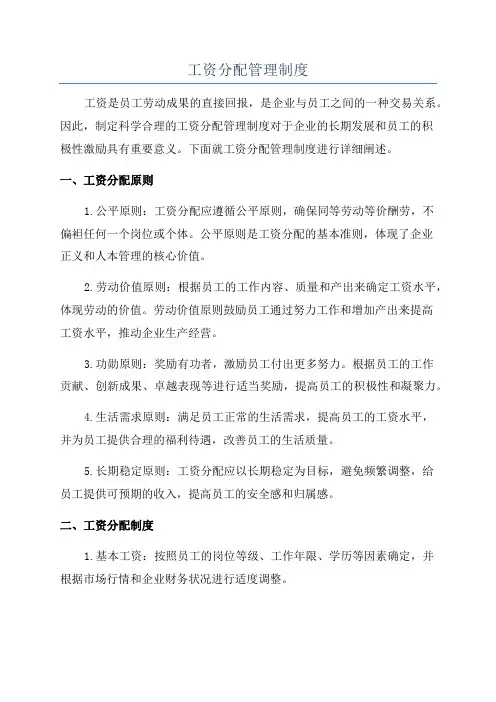 工资分配管理制度

工资是员工劳动成果的直接回报，是企业与员工之间的一种交易关系。因此，制定科学合理的工资分配管理制度对于企业的长期发展和员工的积极性激励具有重要意义。下面就工资分配管理制度进行详细阐述。

一、工资分配原则

1.公平原则：工资分配应遵循公平原则，确保同等劳动等价酬劳，不偏袒任何一个岗位或个体。公平原则是工资分配的基本准则，体现了企业正义和人本管理的核心价值。

2.劳动价值原则：根据员工的工作内容、质量和产出来确定工资水平，体现劳动的价值。劳动价值原则鼓励员工通过努力工作和增加产出来提高工资水平，推动企业生产经营。

3.功勋原则：奖励有功者，激励员工付出更多努力。根据员工的工作贡献、创新成果、卓越表现等进行适当奖励，提高员工的积极性和凝聚力。

4.生活需求原则：满足员工正常的生活需求，提高员工的工资水平，并为员工提供合理的福利待遇，改善员工的生活质量。

5.长期稳定原则：工资分配应以长期稳定为目标，避免频繁调整，给员工提供可预期的收入，提高员工的安全感和归属感。

二、工资分配制度

1.基本工资：按照员工的岗位等级、工作年限、学历等因素确定，并根据市场行情和企业财务状况进行适度调整。